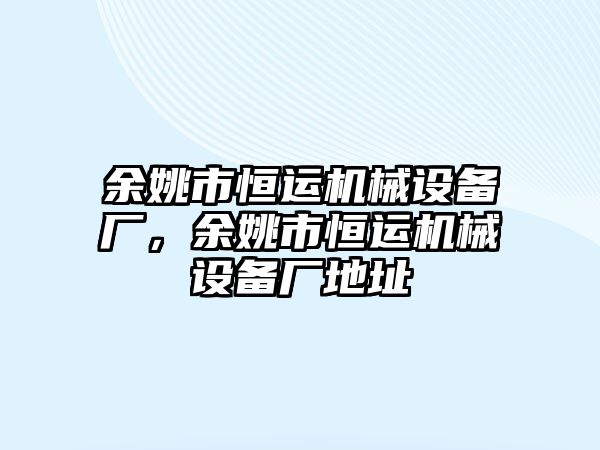 余姚市恒运机械设备厂，余姚市恒运机械设备厂地址